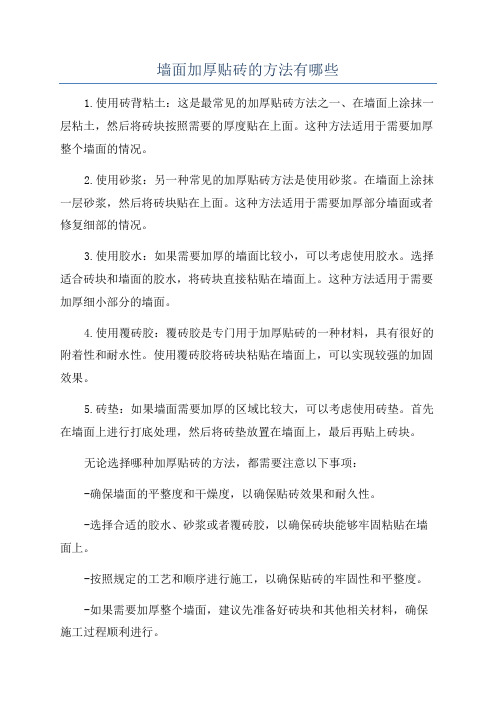 墙面加厚贴砖的方法有哪些

1.使用砖背粘土：这是最常见的加厚贴砖方法之一、在墙面上涂抹一层粘土，然后将砖块按照需要的厚度贴在上面。这种方法适用于需要加厚整个墙面的情况。

2.使用砂浆：另一种常见的加厚贴砖方法是使用砂浆。在墙面上涂抹一层砂浆，然后将砖块贴在上面。这种方法适用于需要加厚部分墙面或者修复细部的情况。

3.使用胶水：如果需要加厚的墙面比较小，可以考虑使用胶水。选择适合砖块和墙面的胶水，将砖块直接粘贴在墙面上。这种方法适用于需要加厚细小部分的墙面。

4.使用覆砖胶：覆砖胶是专门用于加厚贴砖的一种材料，具有很好的附着性和耐水性。使用覆砖胶将砖块粘贴在墙面上，可以实现较强的加固效果。

5.砖垫：如果墙面需要加厚的区域比较大，可以考虑使用砖垫。首先在墙面上进行打底处理，然后将砖垫放置在墙面上，最后再贴上砖块。

无论选择哪种加厚贴砖的方法，都需要注意以下事项：

-确保墙面的平整度和干燥度，以确保贴砖效果和耐久性。

-选择合适的胶水、砂浆或者覆砖胶，以确保砖块能够牢固粘贴在墙面上。

-按照规定的工艺和顺序进行施工，以确保贴砖的牢固性和平整度。

-如果需要加厚整个墙面，建议先准备好砖块和其他相关材料，确保施工过程顺利进行。